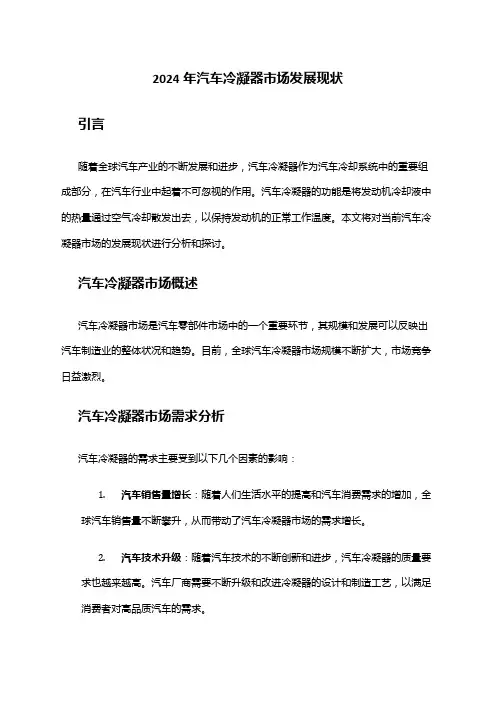 2024 年汽车冷凝器市场发展现状

引言

随着全球汽车产业的不断发展和进步，汽车冷凝器作为汽车冷却系统中的重要组成部分，在汽车行业中起着不可忽视的作用。汽车冷凝器的功能是将发动机冷却液中的热量通过空气冷却散发出去，以保持发动机的正常工作温度。本文将对当前汽车冷凝器市场的发展现状进行分析和探讨。

汽车冷凝器市场概述

汽车冷凝器市场是汽车零部件市场中的一个重要环节，其规模和发展可以反映出汽车制造业的整体状况和趋势。目前，全球汽车冷凝器市场规模不断扩大，市场竞争日益激烈。

汽车冷凝器市场需求分析

汽车冷凝器的需求主要受到以下几个因素的影响：

1. 汽车销售量增长：随着人们生活水平的提高和汽车消费需求的增加，全球汽车销售量不断攀升，从而带动了汽车冷凝器市场的需求增长。

2. 汽车技术升级：随着汽车技术的不断创新和进步，汽车冷凝器的质量要求也越来越高。汽车厂商需要不断升级和改进冷凝器的设计和制造工艺，以满足消费者对高品质汽车的需求。